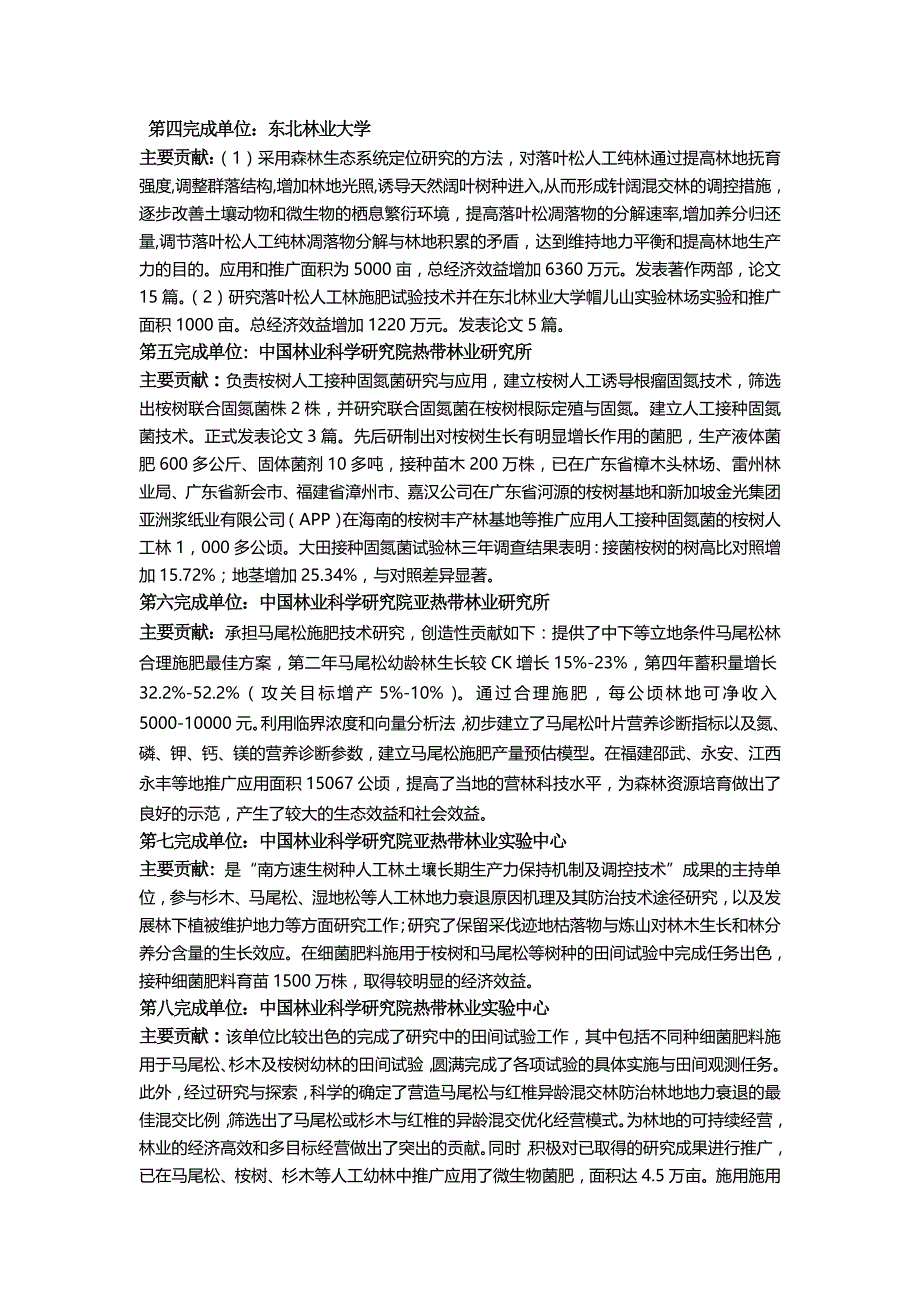 第四完成单位：东北林业大学

主要贡献：（1）采用森林生态系统定位研究的方法，对落叶松人工纯林通过提高林地抚育强度,调整群落结构,增加林地光照,诱导天然阔叶树种进入,从而形成针阔混交林的调控措施，逐步改善土壤动物和微生物的栖息繁衍环境，提高落叶松凋落物的分解速率,增加养分归还量,调节落叶松人工纯林凋落物分解与林地积累的矛盾，达到维持地力平衡和提高林地生产力的目的。应用和推广面积为 5000 亩，总经济效益增加 6360 万元。发表著作两部，论文 15 篇。（2）研究落叶松人工林施肥试验技术并在东北林业大学帽儿山实验林场实验和推广面积 1000 亩。总经济效益增加 1220 万元。发表论文 5 篇。

第五完成单位：中国林业科学研究院热带林业研究所

主要贡献：负责桉树人工接种固氮菌研究与应用，建立桉树人工诱导根瘤固氮技术，筛选出桉树联合固氮菌株 2 株，并研究联合固氮菌在桉树根际定殖与固氮。建立人工接种固氮菌技术。正式发表论文 3 篇。先后研制出对桉树生长有明显增长作用的菌肥，生产液体菌肥 600 多公斤、固体菌剂 10 多吨，接种苗木 200 万株，已在广东省樟木头林场、雷州林业局、广东省新会市、福建省漳州市、嘉汉公司在广东省河源的桉树基地和新加坡金光集团亚洲浆纸业有限公司（APP）在海南的桉树丰产林基地等推广应用人工接种固氮菌的桉树人工林 1，000 多公顷。大田接种固氮菌试验林三年调查结果表明：接菌桉树的树高比对照增加 15.72%；地茎增加 25.34%，与对照差异显著。

第六完成单位：中国林业科学研究院亚热带林业研究所

主要贡献：承担马尾松施肥技术研究，创造性贡献如下：提供了中下等立地条件马尾松林合理施肥最佳方案，第二年马尾松幼龄林生长较 CK 增长 15%-23%，第四年蓄积量增长 32.2%-52.2%（攻关目标增产 5%-10%）。通过合理施肥，每公顷林地可净收入 5000-10000 元。利用临界浓度和向量分析法，初步建立了马尾松叶片营养诊断指标以及氮、磷、钾、钙、镁的营养诊断参数，建立马尾松施肥产量预估模型。在福建邵武、永安、江西永丰等地推广应用面积 15067 公顷，提高了当地的营林科技水平，为森林资源培育做出了良好的示范，产生了较大的生态效益和社会效益。

第七完成单位：中国林业科学研究院亚热带林业实验中心

主要贡献：是“南方速生树种人工林土壤长期生产力保持机制及调控技术”成果的主持单位，参与杉木、马尾松、湿地松等人工林地力衰退原因机理及其防治技术途径研究，以及发展林下植被维护地力等方面研究工作；研究了保留采伐迹地枯落物与炼山对林木生长和林分养分含量的生长效应。在细菌肥料施用于桉树和马尾松等树种的田间试验中完成任务出色，接种细菌肥料育苗 1500 万株，取得较明显的经济效益。

第八完成单位：中国林业科学研究院热带林业实验中心

主要贡献：该单位比较出色的完成了研究中的田间试验工作，其中包括不同种细菌肥料施用于马尾松、杉木及桉树幼林的田间试验，圆满完成了各项试验的具体实施与田间观测任务。此外，经过研究与探索，科学的确定了营造马尾松与红椎异龄混交林防治林地地力衰退的最佳混交比例，筛选出了马尾松或杉木与红椎的异龄混交优化经营模式。为林地的可持续经营，林业的经济高效和多目标经营做出了突出的贡献。同时，积极对已取得的研究成果进行推广，已在马尾松、桉树、杉木等人工幼林中推广应用了微生物菌肥，面积达 4.5 万亩。施用施用